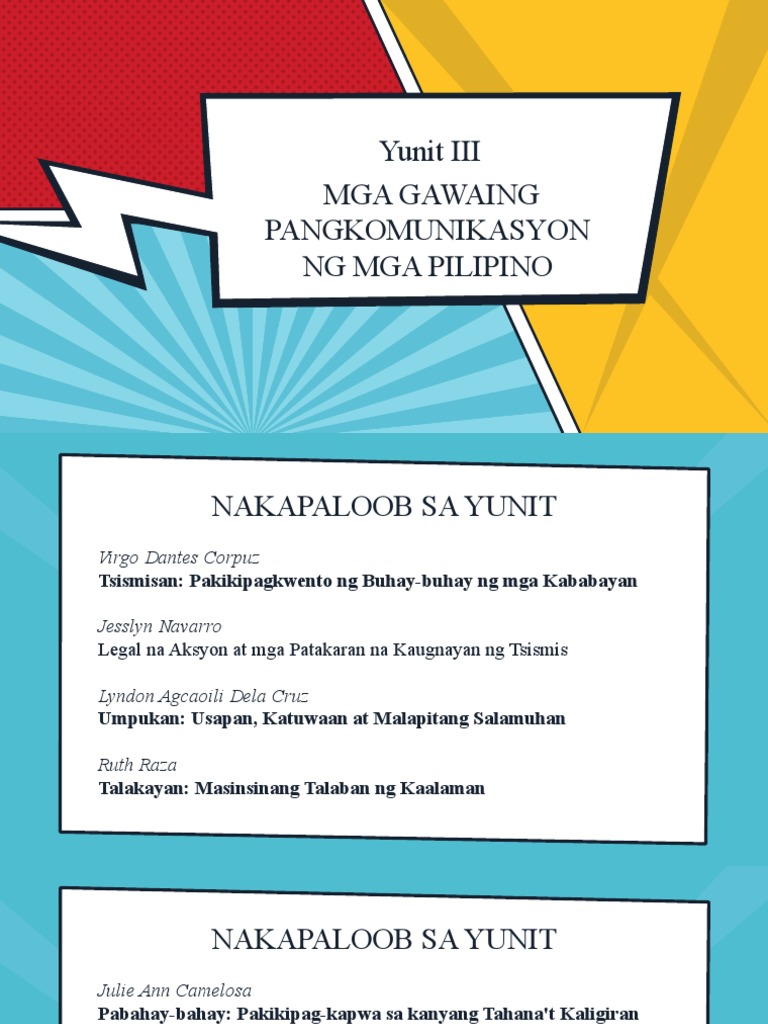 Yunit III

MGA GAWAING PANGKOMUNIKASYON NG MGA PILIPINO

NAKAPALOOB SA YUNIT

Virgo Dantes Corpuz
Tsismisan: Pakikipagkwento ng Buhay-buhay ng mga Kababayan

Jesslyn Navarro
Legal na Aksyon at mga Patakaran na Kaugnayan ng Tsismis

Lyndon Agcaoili Dela Cruz
Umpukan: Usapan, Katuwaan at Malapitang Salamuhan

Ruth Raza
Talakayan: Masinsinang Talaban ng Kaalaman

NAKAPALOOB SA YUNIT

Julie Ann Camelosa
Pabahay-bahay: Pakikipag-kapwa sa kanyang Tahana't Kaligiran